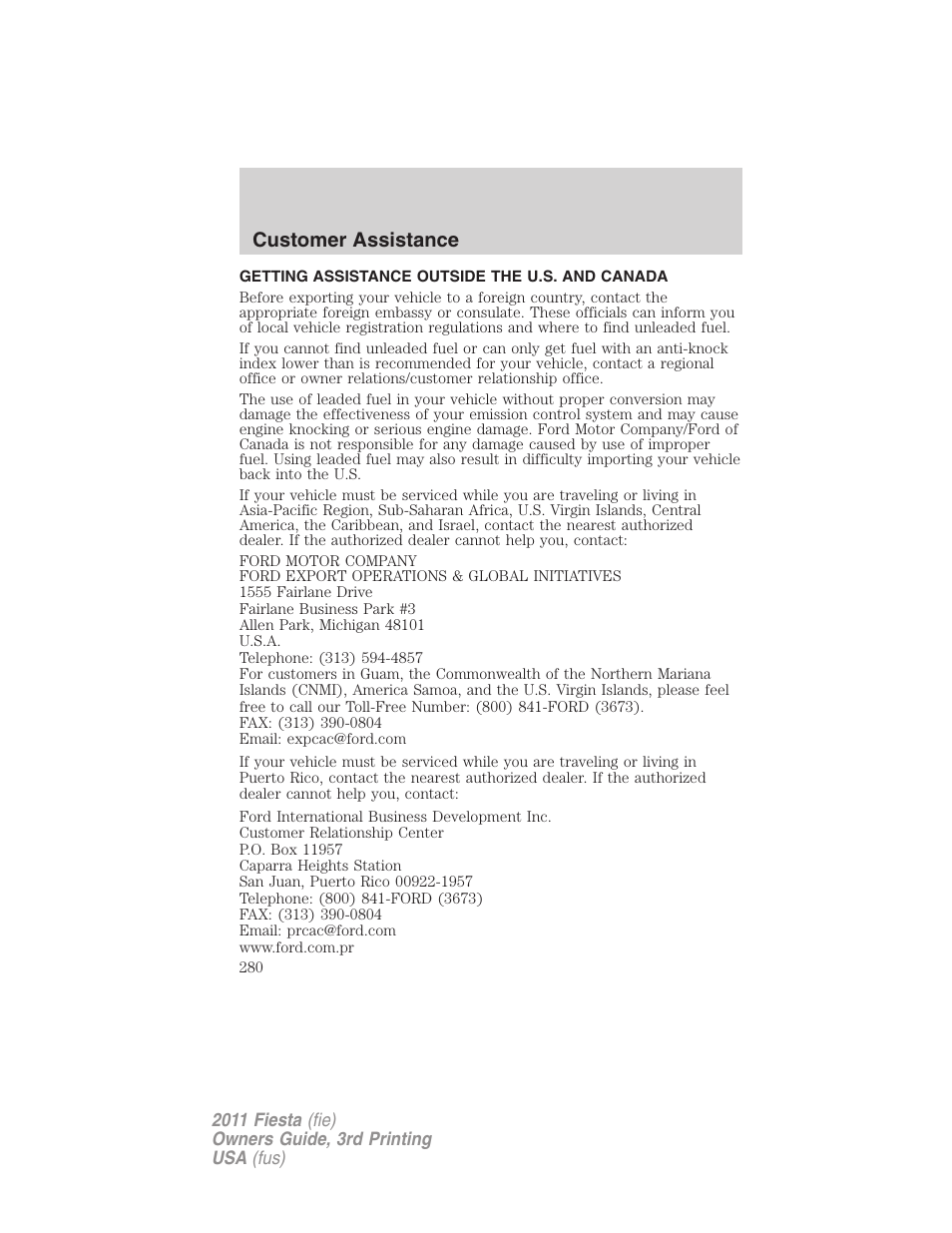 Customer Assistance

GETTING ASSISTANCE OUTSIDE THE U.S. AND CANADA

Before exporting your vehicle to a foreign country, contact the appropriate foreign embassy or consulate. These officials can inform you of local vehicle registration regulations and where to find unleaded fuel.

If you cannot find unleaded fuel or can only get fuel with an anti-knock index lower than is recommended for your vehicle, contact a regional office or owner relations/customer relationship office.

The use of leaded fuel in your vehicle without proper conversion may damage the effectiveness of your emission control system and may cause engine knocking or serious engine damage. Ford Motor Company/Ford of Canada is not responsible for any damage caused by use of improper fuel. Using leaded fuel may also result in difficulty importing your vehicle back into the U.S.

If your vehicle must be serviced while you are traveling or living in Asia-Pacific Region, Sub-Saharan Africa, U.S. Virgin Islands, Central America, the Caribbean, and Israel, contact the nearest authorized dealer. If the authorized dealer cannot help you, contact:

FORD MOTOR COMPANY
FORD EXPORT OPERATIONS & GLOBAL INITIATIVES
1555 Fairlane Drive
Fairlane Business Park #3
Allen Park, Michigan 48101
U.S.A.
Telephone: (313) 594-4857
For customers in Guam, the Commonwealth of the Northern Mariana Islands (CNMI), America Samoa, and the U.S. Virgin Islands, please feel free to call our Toll-Free Number: (800) 841-FORD (3673).
FAX: (313) 390-0804
Email: expcac@ford.com

If your vehicle must be serviced while you are traveling or living in Puerto Rico, contact the nearest authorized dealer. If the authorized dealer cannot help you, contact:

Ford International Business Development Inc.
Customer Relationship Center
P.O. Box 11957
Caparra Heights Station
San Juan, Puerto Rico 00922-1957
Telephone: (800) 841-FORD (3673)
FAX: (313) 390-0804
Email: prcac@ford.com
www.ford.com.pr
280

2011 Fiesta (fie)
Owners Guide, 3rd Printing
USA (fus)